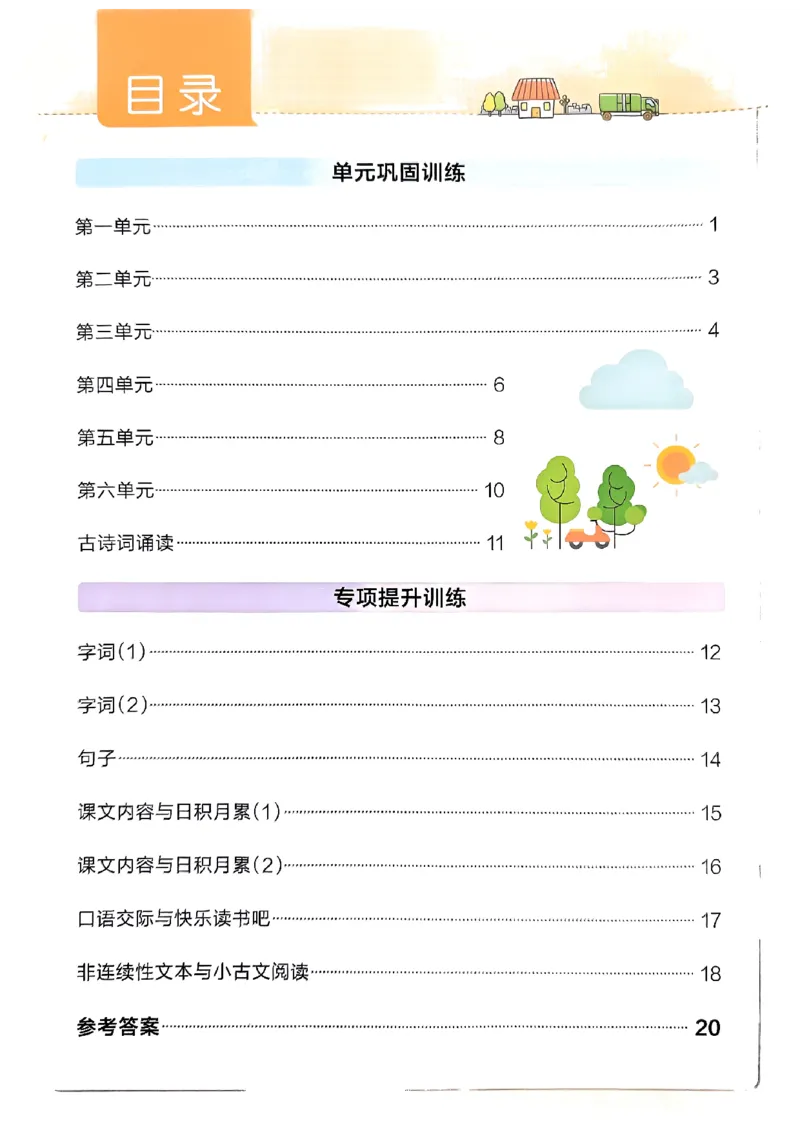 目录

单元巩固训练

第一单元 1

第二单元 3

第三单元 4

第四单元 6

第五单元 8

第六单元 10

古诗词诵读 11

专项提升训练

字词(1) 12

字词(2) 13

句子 14

课文内容与日积月累(1) 15

课文内容与日积月累(2) 16

口语交际与快乐读书吧 17

非连续性文本与小古文阅读 18

参考答案 20